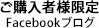 ご購入者様限定
Facebookブログ